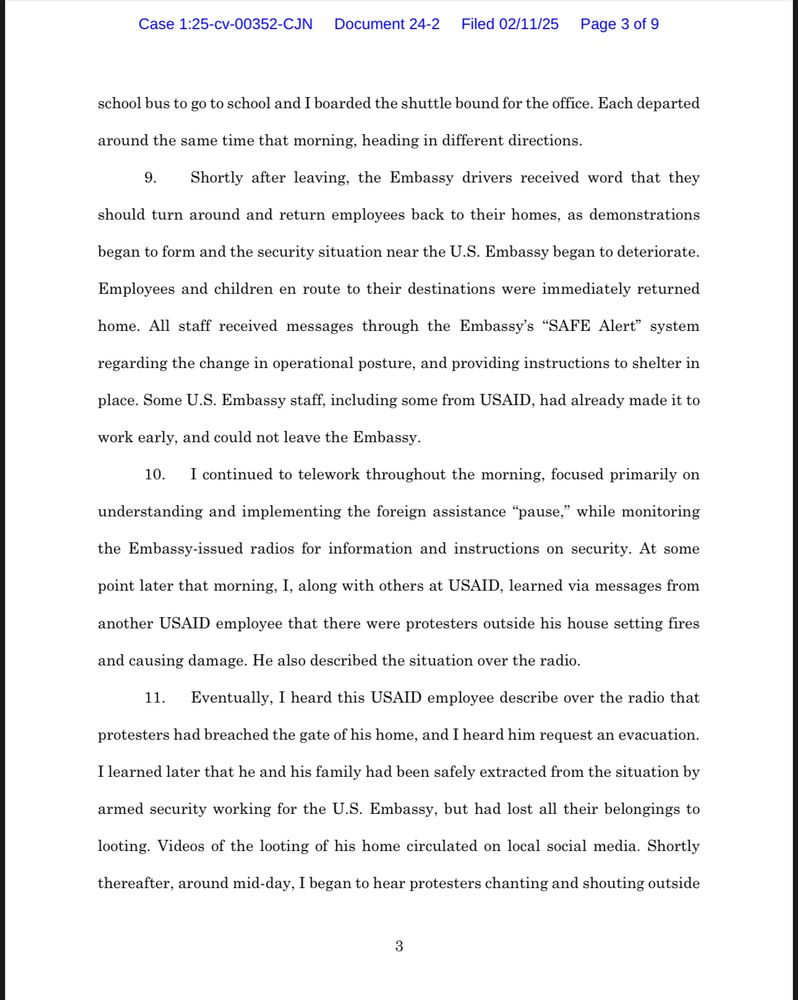 Case 1:25-cv-00352-CJN Document 24-2 Filed 02/11/25 Page 3 of 9

school bus to go to school and I boarded the shuttle bound for the office. Each departed around the same time that morning, heading in different directions.

9. Shortly after leaving, the Embassy drivers received word that they should turn around and return employees back to their homes, as demonstrations began to form and the security situation near the U.S. Embassy began to deteriorate. Employees and children en route to their destinations were immediately returned home. All staff received messages through the Embassy's "SAFE Alert" system regarding the change in operational posture, and providing instructions to shelter in place. Some U.S. Embassy staff, including some from USAID, had already made it to work early, and could not leave the Embassy.

10. I continued to telework throughout the morning, focused primarily on understanding and implementing the foreign assistance "pause," while monitoring the Embassy-issued radios for information and instructions on security. At some point later that morning, I, along with others at USAID, learned via messages from another USAID employee that there were protesters outside his house setting fires and causing damage. He also described the situation over the radio.

11. Eventually, I heard this USAID employee describe over the radio that protesters had breached the gate of his home, and I heard him request an evacuation. I learned later that he and his family had been safely extracted from the situation by armed security working for the U.S. Embassy, but had lost all their belongings to looting. Videos of the looting of his home circulated on local social media. Shortly thereafter, around mid-day, I began to hear protesters chanting and shouting outside

3